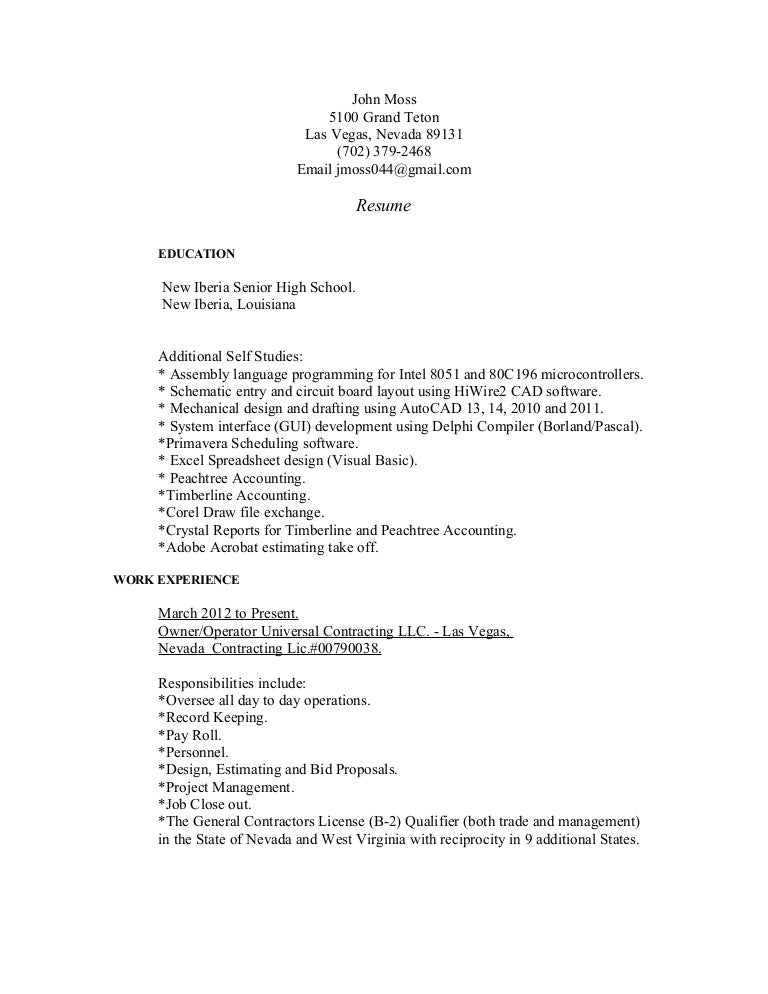 John Moss
5100 Grand Teton
Las Vegas, Nevada 89131
(702) 379-2468
Email jmoss044@gmail.com

Resume

EDUCATION

New Iberia Senior High School.
New Iberia, Louisiana

Additional Self Studies:
* Assembly language programming for Intel 8051 and 80C196 microcontrollers.
* Schematic entry and circuit board layout using HiWire2 CAD software.
* Mechanical design and drafting using AutoCAD 13, 14, 2010 and 2011.
* System interface (GUI) development using Delphi Compiler (Borland/Pascal).
*Primavera Scheduling software.
* Excel Spreadsheet design (Visual Basic).
* Peachtree Accounting.
*Timberline Accounting.
*Corel Draw file exchange.
*Crystal Reports for Timberline and Peachtree Accounting.
*Adobe Acrobat estimating take off.

WORK EXPERIENCE

March 2012 to Present.
Owner/Operator Universal Contracting LLC. - Las Vegas, Nevada Contracting Lic.#00790038.

Responsibilities include:
*Oversee all day to day operations.
*Record Keeping.
*Pay Roll.
*Personnel.
*Design, Estimating and Bid Proposals.
*Project Management.
*Job Close out.
*The General Contractors License (B-2) Qualifier (both trade and management) in the State of Nevada and West Virginia with reciprocity in 9 additional States.